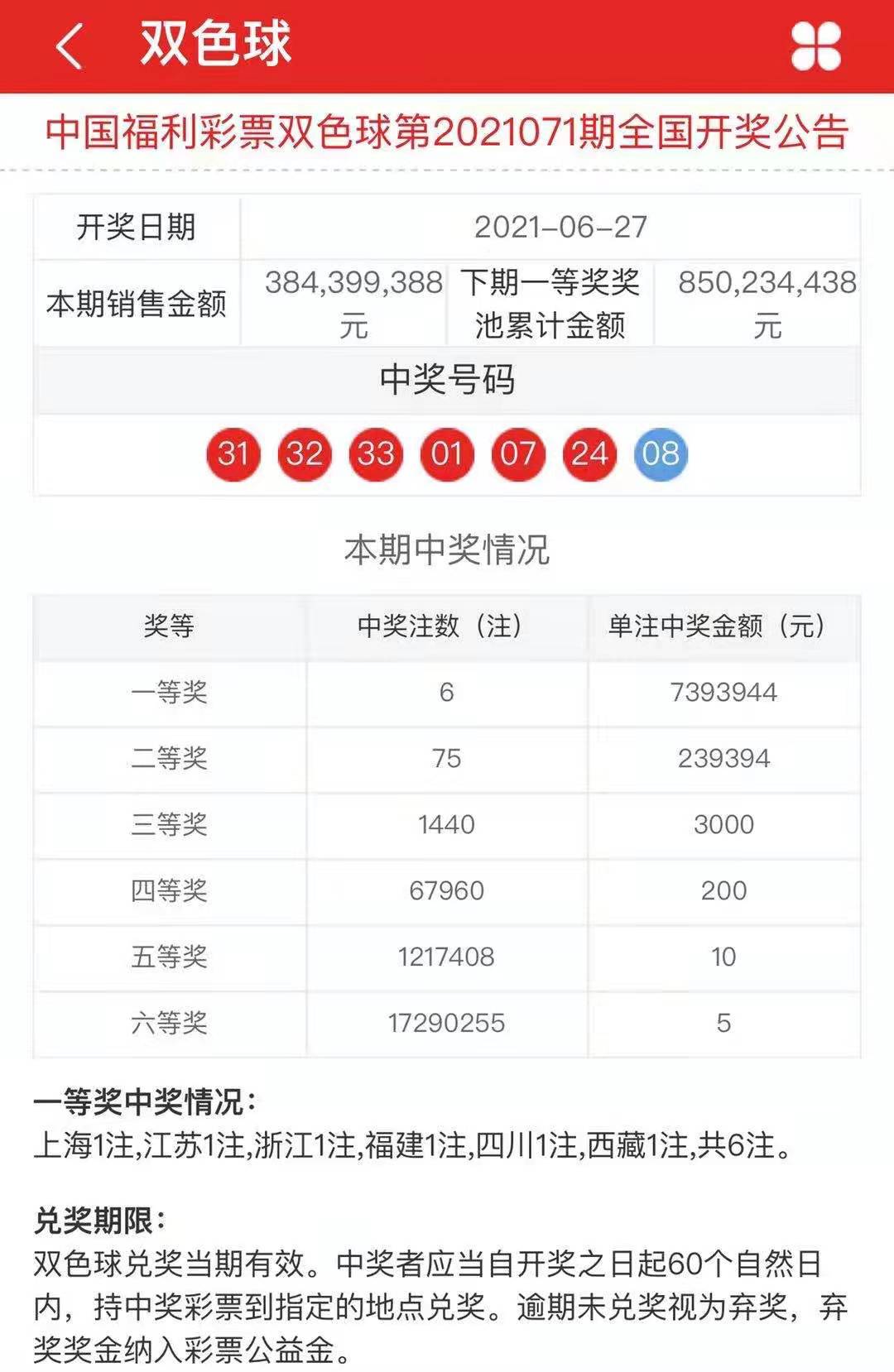 双色球

中国福利彩票双色球第2021071期全国开奖公告

| 开奖日期 | 2021-06-27 | | |
|---|---|---|---|
| 本期销售金额 | 384,399,388元 | 下期一等奖奖池累计金额 | 850,234,438元 |

中奖号码

31 32 33 01 07 24 08

本期中奖情况

| 奖等 | 中奖注数（注） | 单注中奖金额（元） |
|---|---|---|
| 一等奖 | 6 | 7393944 |
| 二等奖 | 75 | 239394 |
| 三等奖 | 1440 | 3000 |
| 四等奖 | 67960 | 200 |
| 五等奖 | 1217408 | 10 |
| 六等奖 | 17290255 | 5 |

一等奖中奖情况：
上海1注,江苏1注,浙江1注,福建1注,四川1注,西藏1注,共6注。

兑奖期限：
双色球兑奖当期有效。中奖者应当自开奖之日起60个自然日内，持中奖彩票到指定的地点兑奖。逾期未兑奖视为弃奖，弃奖奖金纳入彩票公益金。